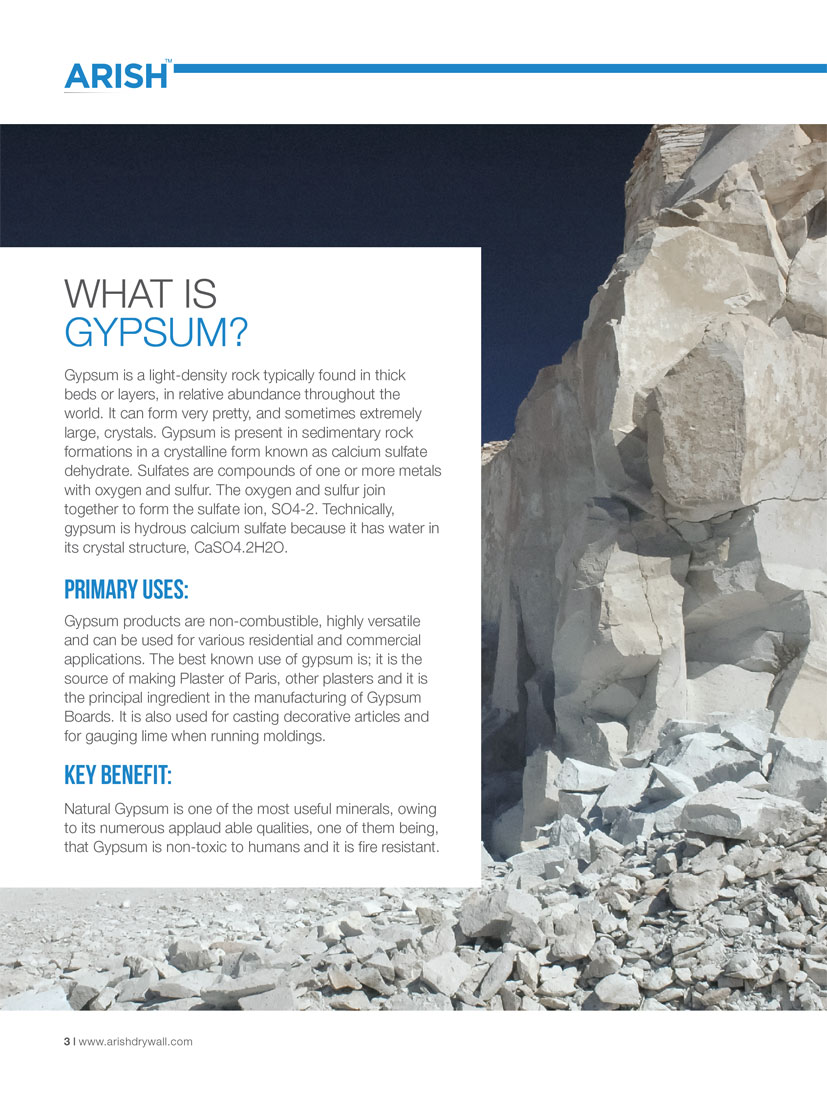 ARISH™

WHAT IS
GYPSUM?

Gypsum is a light-density rock typically found in thick beds or layers, in relative abundance throughout the world. It can form very pretty, and sometimes extremely large, crystals. Gypsum is present in sedimentary rock formations in a crystalline form known as calcium sulfate dehydrate. Sulfates are compounds of one or more metals with oxygen and sulfur. The oxygen and sulfur join together to form the sulfate ion, SO4-2. Technically, gypsum is hydrous calcium sulfate because it has water in its crystal structure, CaSO4.2H2O.

PRIMARY USES:

Gypsum products are non-combustible, highly versatile and can be used for various residential and commercial applications. The best known use of gypsum is; it is the source of making Plaster of Paris, other plasters and it is the principal ingredient in the manufacturing of Gypsum Boards. It is also used for casting decorative articles and for gauging lime when running moldings.

KEY BENEFIT:

Natural Gypsum is one of the most useful minerals, owing to its numerous applaud able qualities, one of them being, that Gypsum is non-toxic to humans and it is fire resistant.

3 | www.arishdrywall.com